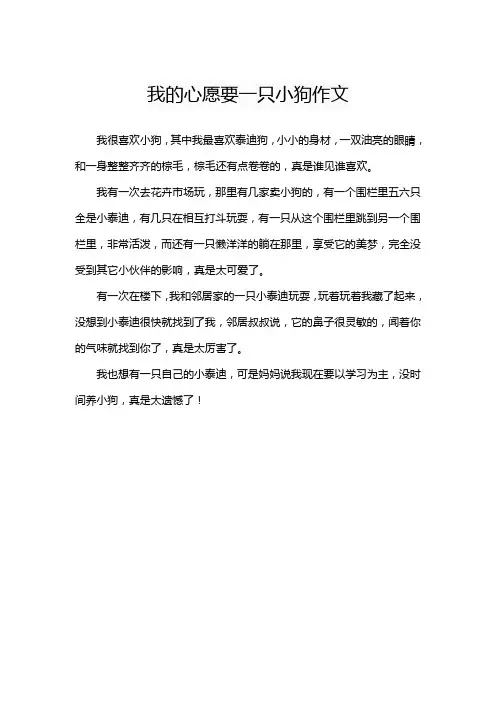 我的心愿要一只小狗作文

我很喜欢小狗，其中我最喜欢泰迪狗，小小的身材，一双油亮的眼睛，和一身整整齐齐的棕毛，棕毛还有点卷卷的，真是谁见谁喜欢。

我有一次去花卉市场玩，那里有几家卖小狗的，有一个围栏里五六只全是小泰迪，有几只在相互打斗玩耍，有一只从这个围栏里跳到另一个围栏里，非常活泼，而还有一只懒洋洋的躺在那里，享受它的美梦，完全没受到其它小伙伴的影响，真是太可爱了。

有一次在楼下，我和邻居家的一只小泰迪玩耍，玩着玩着我藏了起来，没想到小泰迪很快就找到了我，邻居叔叔说，它的鼻子很灵敏的，闻着你的气味就找到你了，真是太厉害了。

我也想有一只自己的小泰迪，可是妈妈说我现在要以学习为主，没时间养小狗，真是太遗憾了！